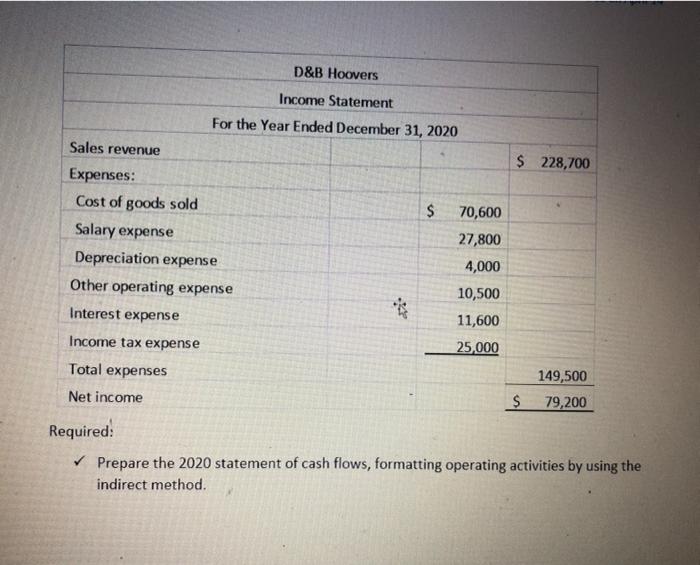 D&B Hoovers

Income Statement

For the Year Ended December 31, 2020

| | | |
|---|---|---|
| Sales revenue | | \$ 228,700 |
| Expenses: | | |
| Cost of goods sold | \$ 70,600 | |
| Salary expense | 27,800 | |
| Depreciation expense | 4,000 | |
| Other operating expense | 10,500 | |
| Interest expense | 11,600 | |
| Income tax expense | 25,000 | |
| Total expenses | | 149,500 |
| Net income | | \$ 79,200 |

Required:

✓ Prepare the 2020 statement of cash flows, formatting operating activities by using the indirect method.